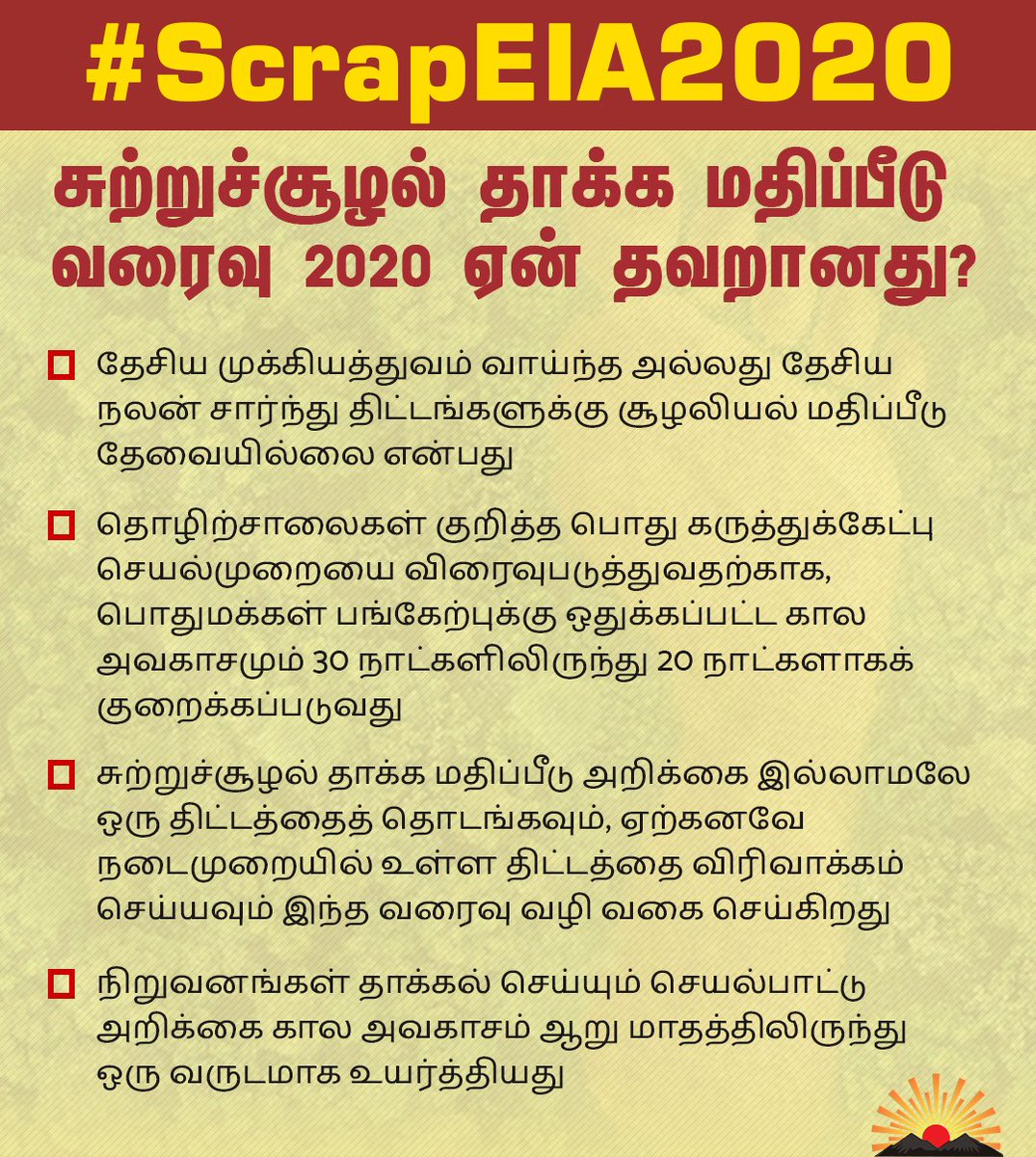 #ScrapEIA2020

சுற்றுச்சூழல் தாக்க மதிப்பீடு வரைவு 2020 ஏன் தவறானது?

தேசிய முக்கியத்துவம் வாய்ந்த அல்லது தேசிய நலன் சார்ந்து திட்டங்களுக்கு சூழலியல் மதிப்பீடு தேவையில்லை என்பது

தொழிற்சாலைகள் குறித்த பொது கருத்துக்கேட்பு செயல்முறையை விரைவுபடுத்துவதற்காக, பொதுமக்கள் பங்கேற்புக்கு ஒதுக்கப்பட்ட கால அவகாசமும் 30 நாட்களிலிருந்து 20 நாட்களாகக் குறைக்கப்படுவது

சுற்றுச்சூழல் தாக்க மதிப்பீடு அறிக்கை இல்லாமலே ஒரு திட்டத்தைத் தொடங்கவும், ஏற்கனவே நடைமுறையில் உள்ள திட்டத்தை விரிவாக்கம் செய்யவும் இந்த வரைவு வழி வகை செய்கிறது

நிறுவனங்கள் தாக்கல் செய்யும் செயல்பாட்டு அறிக்கை கால அவகாசம் ஆறு மாதத்திலிருந்து ஒரு வருடமாக உயர்த்தியது